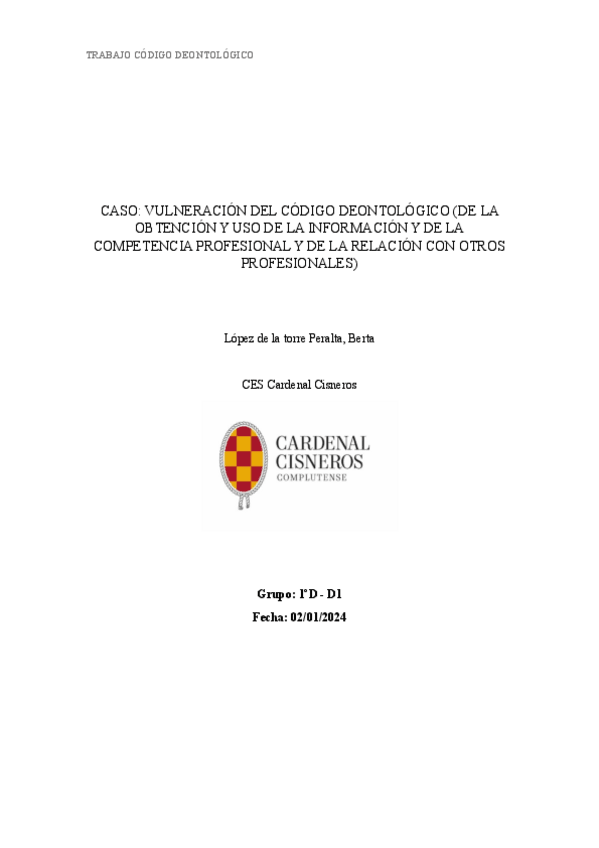 TRABAJO CÓDIGO DEONTOLÓGICO

CASO: VULNERACIÓN DEL CÓDIGO DEONTOLÓGICO (DE LA OBTENCIÓN Y USO DE LA INFORMACIÓN Y DE LA COMPETENCIA PROFESIONAL Y DE LA RELACIÓN CON OTROS PROFESIONALES)

López de la torre Peralta, Berta

CES Cardenal Cisneros

CARDENAL CISNEROS COMPLUTENSE

Grupo: 1ºD - D1
Fecha: 02/01/2024